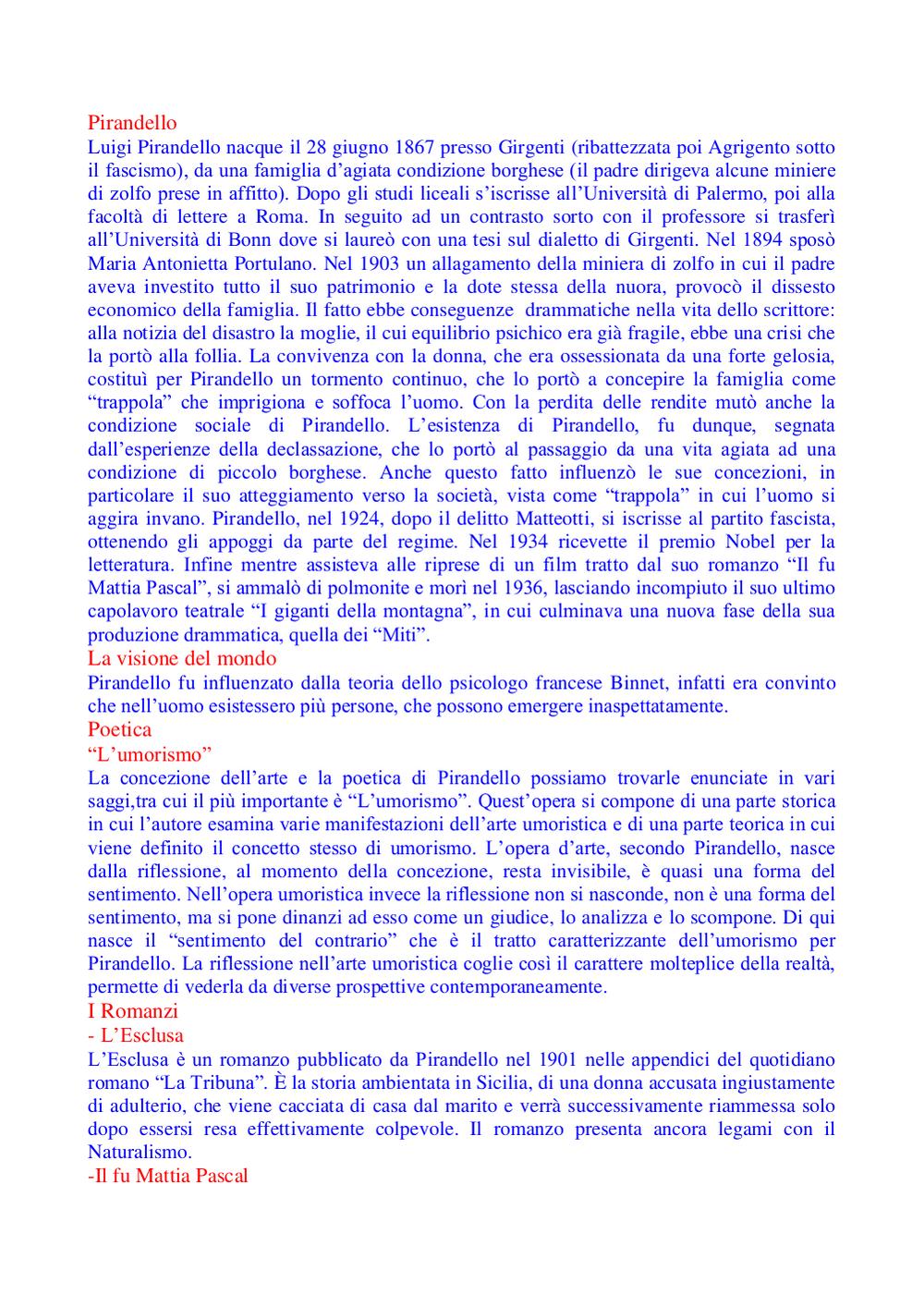 Pirandello
Luigi Pirandello nacque il 28 giugno 1867 presso Girgenti (ribattezzata poi Agrigento sotto il fascismo), da una famiglia d'agiata condizione borghese (il padre dirigeva alcune miniere di zolfo prese in affitto). Dopo gli studi liceali s'iscrisse all'Università di Palermo, poi alla facoltà di lettere a Roma. In seguito ad un contrasto sorto con il professore si trasferì all'Università di Bonn dove si laureò con una tesi sul dialetto di Girgenti. Nel 1894 sposò Maria Antonietta Portulano. Nel 1903 un allagamento della miniera di zolfo in cui il padre aveva investito tutto il suo patrimonio e la dote stessa della nuora, provocò il dissesto economico della famiglia. Il fatto ebbe conseguenze drammatiche nella vita dello scrittore: alla notizia del disastro la moglie, il cui equilibrio psichico era già fragile, ebbe una crisi che la portò alla follia. La convivenza con la donna, che era ossessionata da una forte gelosia, costituì per Pirandello un tormento continuo, che lo portò a concepire la famiglia come "trappola" che imprigiona e soffoca l'uomo. Con la perdita delle rendite mutò anche la condizione sociale di Pirandello. L'esistenza di Pirandello, fu dunque, segnata dall'esperienze della declassazione, che lo portò al passaggio da una vita agiata ad una condizione di piccolo borghese. Anche questo fatto influenzò le sue concezioni, in particolare il suo atteggiamento verso la società, vista come "trappola" in cui l'uomo si aggira invano. Pirandello, nel 1924, dopo il delitto Matteotti, si iscrisse al partito fascista, ottenendo gli appoggi da parte del regime. Nel 1934 ricevette il premio Nobel per la letteratura. Infine mentre assisteva alle riprese di un film tratto dal suo romanzo "Il fu Mattia Pascal", si ammalò di polmonite e morì nel 1936, lasciando incompiuto il suo ultimo capolavoro teatrale "I giganti della montagna", in cui culminava una nuova fase della sua produzione drammatica, quella dei "Miti".
La visione del mondo
Pirandello fu influenzato dalla teoria dello psicologo francese Binnet, infatti era convinto che nell'uomo esistessero più persone, che possono emergere inaspettatamente.
Poetica
"L'umorismo"
La concezione dell'arte e la poetica di Pirandello possiamo trovarle enunciate in vari saggi,tra cui il più importante è "L'umorismo". Quest'opera si compone di una parte storica in cui l'autore esamina varie manifestazioni dell'arte umoristica e di una parte teorica in cui viene definito il concetto stesso di umorismo. L'opera d'arte, secondo Pirandello, nasce dalla riflessione, al momento della concezione, resta invisibile, è quasi una forma del sentimento. Nell'opera umoristica invece la riflessione non si nasconde, non è una forma del sentimento, ma si pone dinanzi ad esso come un giudice, lo analizza e lo scompone. Di qui nasce il "sentimento del contrario" che è il tratto caratterizzante dell'umorismo per Pirandello. La riflessione nell'arte umoristica coglie così il carattere molteplice della realtà, permette di vederla da diverse prospettive contemporaneamente.
I Romanzi
- L'Esclusa
L'Esclusa è un romanzo pubblicato da Pirandello nel 1901 nelle appendici del quotidiano romano "La Tribuna". È la storia ambientata in Sicilia, di una donna accusata ingiustamente di adulterio, che viene cacciata di casa dal marito e verrà successivamente riammessa solo dopo essersi resa effettivamente colpevole. Il romanzo presenta ancora legami con il Naturalismo.
-Il fu Mattia Pascal